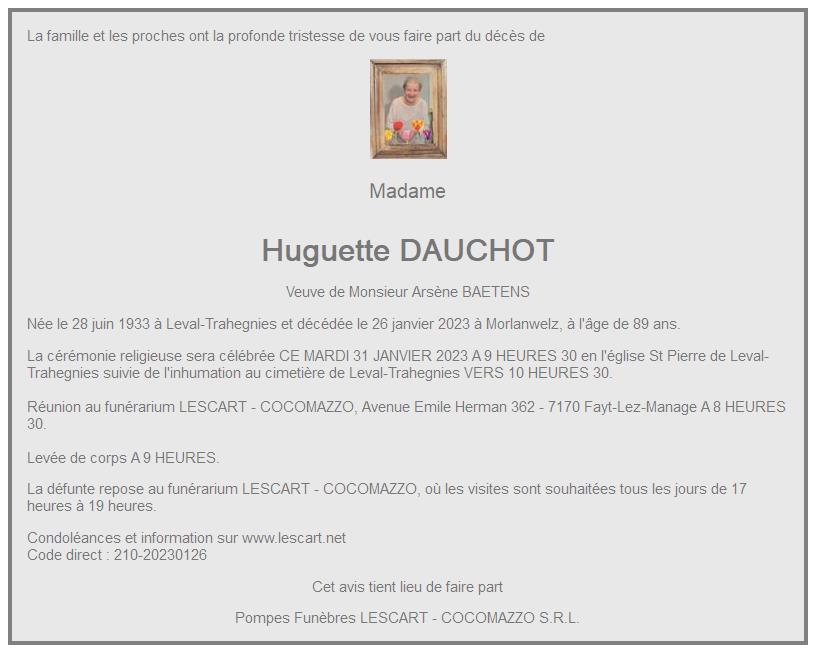 La famille et les proches ont la profonde tristesse de vous faire part du décès de

Madame

Huguette DAUCHOT

Veuve de Monsieur Arsène BAETENS

Née le 28 juin 1933 à Leval-Trahegnies et décédée le 26 janvier 2023 à Morlanwelz, à l'âge de 89 ans.

La cérémonie religieuse sera célébrée CE MARDI 31 JANVIER 2023 A 9 HEURES 30 en l'église St Pierre de Leval-Trahegnies suivie de l'inhumation au cimetière de Leval-Trahegnies VERS 10 HEURES 30.

Réunion au funérarium LESCART - COCOMAZZO, Avenue Emile Herman 362 - 7170 Fayt-Lez-Manage A 8 HEURES 30.

Levée de corps A 9 HEURES.

La défunte repose au funérarium LESCART - COCOMAZZO, où les visites sont souhaitées tous les jours de 17 heures à 19 heures.

Condoléances et information sur www.lescart.net
Code direct : 210-20230126

Cet avis tient lieu de faire part

Pompes Funèbres LESCART - COCOMAZZO S.R.L.